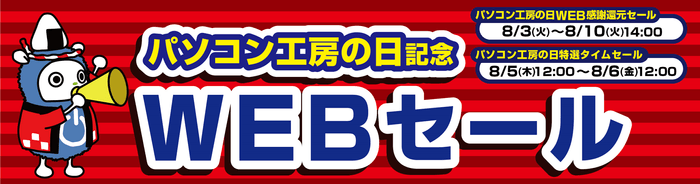 パソコン工房の日記念

WEBセール

パソコン工房の日WEB感謝還元セール
8/3(火)～8/10(火)14:00

パソコン工房の日特選タイムセール
8/5(木)12:00～8/6(金)12:00